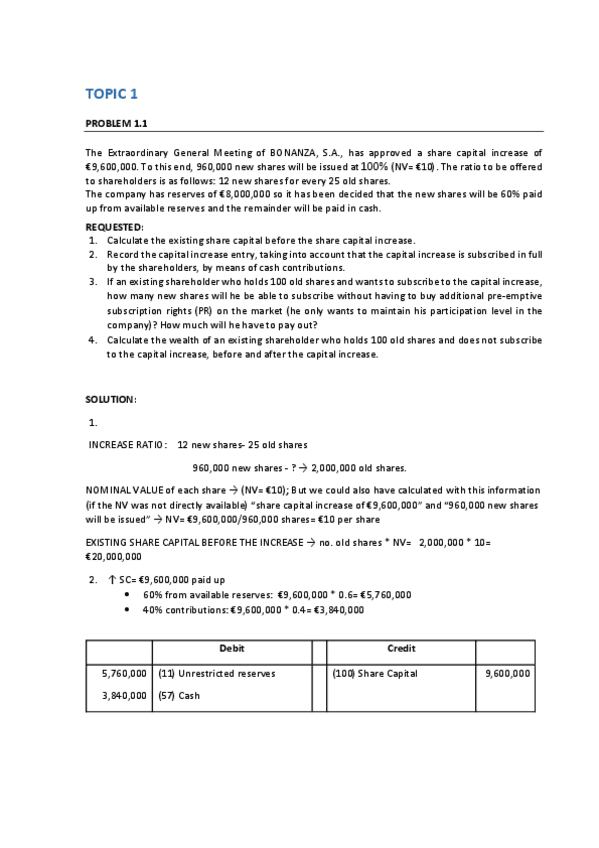 TOPIC 1

PROBLEM 1.1

The Extraordinary General Meeting of BONANZA, S.A., has approved a share capital increase of €9,600,000. To this end, 960,000 new shares will be issued at 100% (NV= €10). The ratio to be offered to shareholders is as follows: 12 new shares for every 25 old shares.
The company has reserves of €8,000,000 so it has been decided that the new shares will be 60% paid up from available reserves and the remainder will be paid in cash.

REQUESTED:
1. Calculate the existing share capital before the share capital increase.
2. Record the capital increase entry, taking into account that the capital increase is subscribed in full by the shareholders, by means of cash contributions.
3. If an existing shareholder who holds 100 old shares and wants to subscribe to the capital increase, how many new shares will he be able to subscribe without having to buy additional pre-emptive subscription rights (PR) on the market (he only wants to maintain his participation level in the company)? How much will he have to pay out?
4. Calculate the wealth of an existing shareholder who holds 100 old shares and does not subscribe to the capital increase, before and after the capital increase.

SOLUTION:

1.

INCREASE RATIO: 12 new shares- 25 old shares

960,000 new shares - ? → 2,000,000 old shares.

NOMINAL VALUE of each share → (NV= €10); But we could also have calculated with this information (if the NV was not directly available) "share capital increase of €9,600,000" and "960,000 new shares will be issued" → NV= €9,600,000/960,000 shares= €10 per share

EXISTING SHARE CAPITAL BEFORE THE INCREASE → no. old shares * NV= 2,000,000 * 10= €20,000,000

2. ↑ SC= €9,600,000 paid up
• 60% from available reserves: €9,600,000 * 0.6= €5,760,000
• 40% contributions: €9,600,000 * 0.4= €3,840,000

| | Debit | | Credit | |
|---|---|---|---|---|
| 5,760,000 | (11) Unrestricted reserves | | (100) Share Capital | 9,600,000 |
| 3,840,000 | (57) Cash | | | |